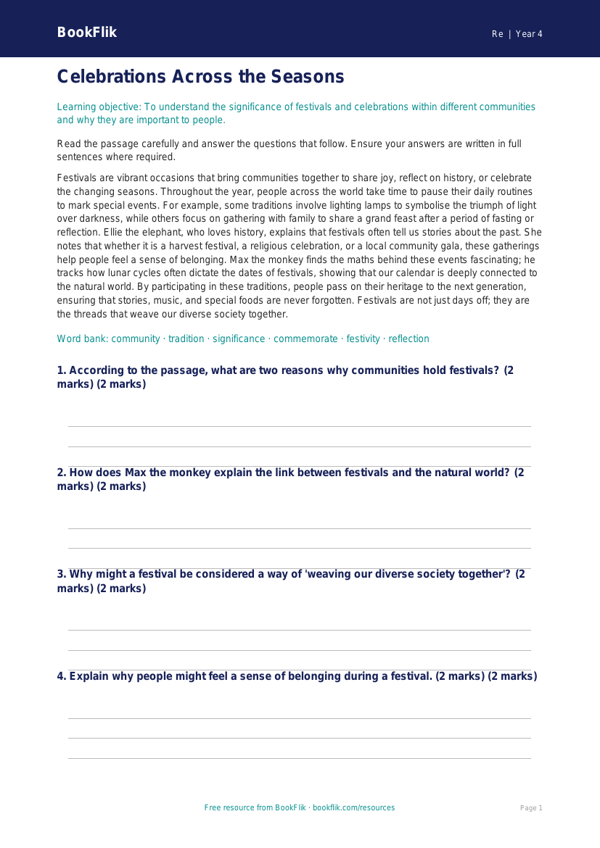 BookFlik

Re | Year 4

Celebrations Across the Seasons

Learning objective: To understand the significance of festivals and celebrations within different communities and why they are important to people.

Read the passage carefully and answer the questions that follow. Ensure your answers are written in full sentences where required.

Festivals are vibrant occasions that bring communities together to share joy, reflect on history, or celebrate the changing seasons. Throughout the year, people across the world take time to pause their daily routines to mark special events. For example, some traditions involve lighting lamps to symbolise the triumph of light over darkness, while others focus on gathering with family to share a grand feast after a period of fasting or reflection. Ellie the elephant, who loves history, explains that festivals often tell us stories about the past. She notes that whether it is a harvest festival, a religious celebration, or a local community gala, these gatherings help people feel a sense of belonging. Max the monkey finds the maths behind these events fascinating; he tracks how lunar cycles often dictate the dates of festivals, showing that our calendar is deeply connected to the natural world. By participating in these traditions, people pass on their heritage to the next generation, ensuring that stories, music, and special foods are never forgotten. Festivals are not just days off; they are the threads that weave our diverse society together.

Word bank: community · tradition · significance · commemorate · festivity · reflection

1. According to the passage, what are two reasons why communities hold festivals? (2 marks) (2 marks)

2. How does Max the monkey explain the link between festivals and the natural world? (2 marks) (2 marks)

3. Why might a festival be considered a way of 'weaving our diverse society together'? (2 marks) (2 marks)

4. Explain why people might feel a sense of belonging during a festival. (2 marks) (2 marks)

Free resource from BookFlik · bookflik.com/resources

Page 1